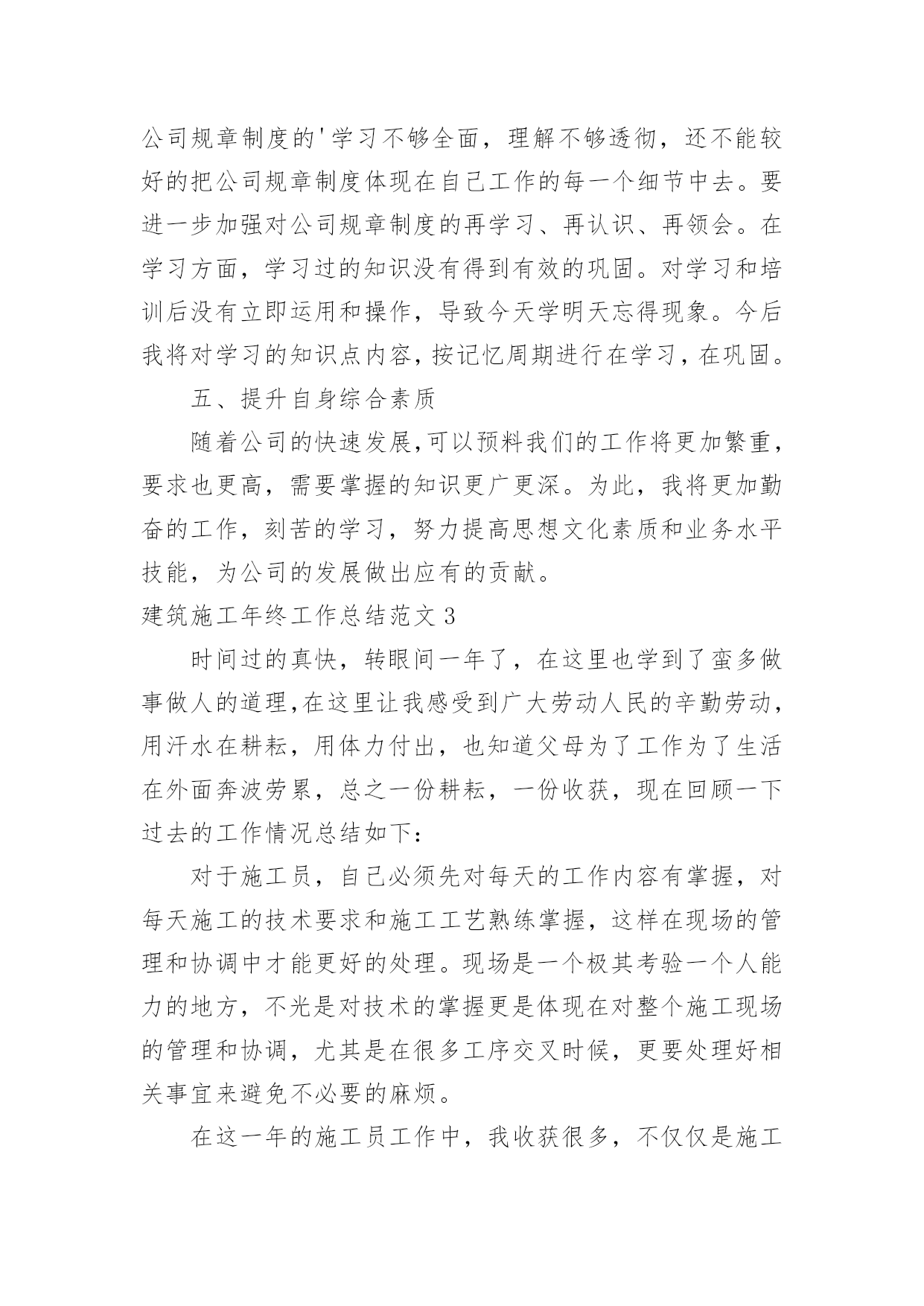 公司规章制度的'学习不够全面，理解不够透彻，还不能较好的把公司规章制度体现在自己工作的每一个细节中去。要进一步加强对公司规章制度的再学习、再认识、再领会。在学习方面，学习过的知识没有得到有效的巩固。对学习和培训后没有立即运用和操作，导致今天学明天忘得现象。今后我将对学习的知识点内容，按记忆周期进行在学习，在巩固。

五、提升自身综合素质

随着公司的快速发展,可以预料我们的工作将更加繁重，要求也更高，需要掌握的知识更广更深。为此，我将更加勤奋的工作，刻苦的学习，努力提高思想文化素质和业务水平技能，为公司的发展做出应有的贡献。

建筑施工年终工作总结范文 3

时间过的真快，转眼间一年了，在这里也学到了蛮多做事做人的道理,在这里让我感受到广大劳动人民的辛勤劳动,用汗水在耕耘，用体力付出，也知道父母为了工作为了生活在外面奔波劳累，总之一份耕耘，一份收获，现在回顾一下过去的工作情况总结如下：

对于施工员，自己必须先对每天的工作内容有掌握，对每天施工的技术要求和施工工艺熟练掌握，这样在现场的管理和协调中才能更好的处理。现场是一个极其考验一个人能力的地方，不光是对技术的掌握更是体现在对整个施工现场的管理和协调，尤其是在很多工序交叉时候，更要处理好相关事宜来避免不必要的麻烦。

在这一年的施工员工作中，我收获很多，不仅仅是施工